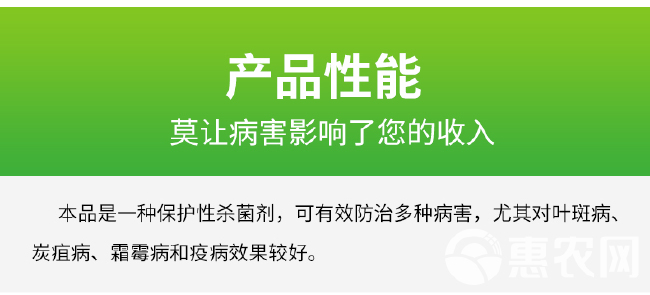 产品性能
莫让病害影响了您的收入

本品是一种保护性杀菌剂，可有效防治多种病害，尤其对叶斑病、炭疽病、霜霉病和疫病效果较好。

惠农网